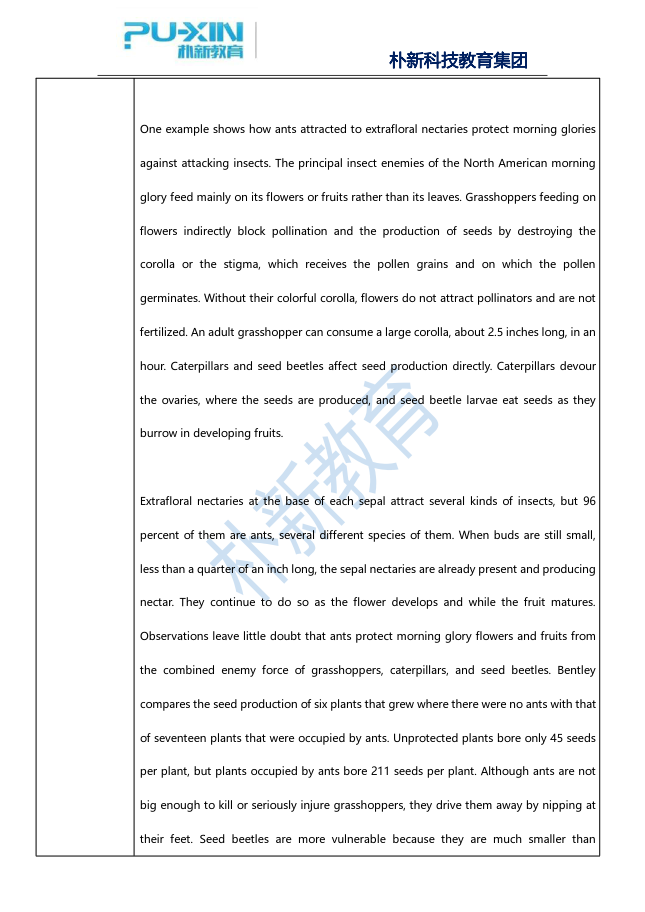 PU-XIN
朴新教育

朴新科技教育集团

One example shows how ants attracted to extrafloral nectaries protect morning glories against attacking insects. The principal insect enemies of the North American morning glory feed mainly on its flowers or fruits rather than its leaves. Grasshoppers feeding on flowers indirectly block pollination and the production of seeds by destroying the corolla or the stigma, which receives the pollen grains and on which the pollen germinates. Without their colorful corolla, flowers do not attract pollinators and are not fertilized. An adult grasshopper can consume a large corolla, about 2.5 inches long, in an hour. Caterpillars and seed beetles affect seed production directly. Caterpillars devour the ovaries, where the seeds are produced, and seed beetle larvae eat seeds as they burrow in developing fruits.

Extrafloral nectaries at the base of each sepal attract several kinds of insects, but 96 percent of them are ants, several different species of them. When buds are still small, less than a quarter of an inch long, the sepal nectaries are already present and producing nectar. They continue to do so as the flower develops and while the fruit matures. Observations leave little doubt that ants protect morning glory flowers and fruits from the combined enemy force of grasshoppers, caterpillars, and seed beetles. Bentley compares the seed production of six plants that grew where there were no ants with that of seventeen plants that were occupied by ants. Unprotected plants bore only 45 seeds per plant, but plants occupied by ants bore 211 seeds per plant. Although ants are not big enough to kill or seriously injure grasshoppers, they drive them away by nipping at their feet. Seed beetles are more vulnerable because they are much smaller than

朴新教育